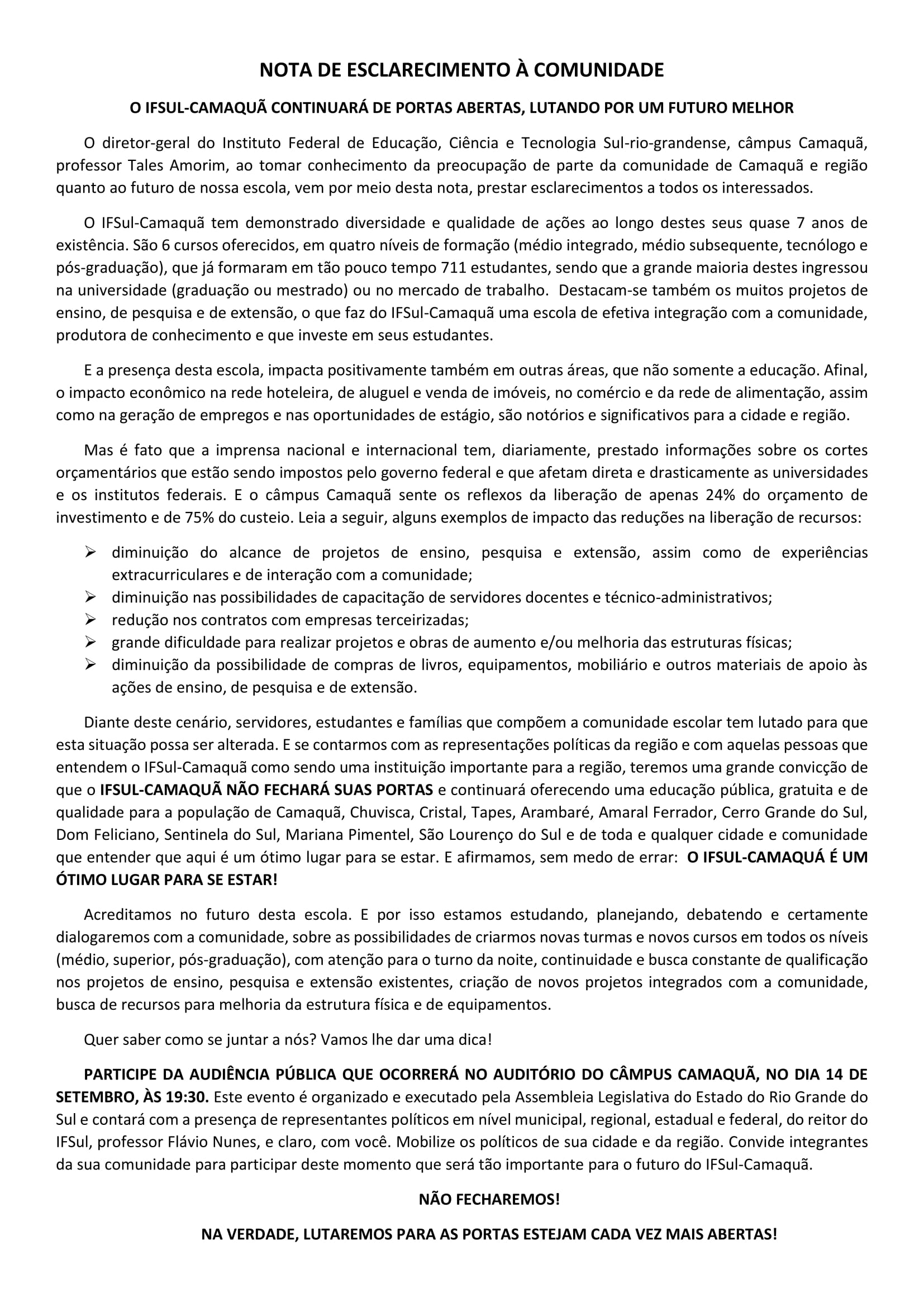 NOTA DE ESCLARECIMENTO À COMUNIDADE

O IFSUL-CAMAQUÃ CONTINUARÁ DE PORTAS ABERTAS, LUTANDO POR UM FUTURO MELHOR

O diretor-geral do Instituto Federal de Educação, Ciência e Tecnologia Sul-rio-grandense, câmpus Camaquã, professor Tales Amorim, ao tomar conhecimento da preocupação de parte da comunidade de Camaquã e região quanto ao futuro de nossa escola, vem por meio desta nota, prestar esclarecimentos a todos os interessados.

O IFSul-Camaquã tem demonstrado diversidade e qualidade de ações ao longo destes seus quase 7 anos de existência. São 6 cursos oferecidos, em quatro níveis de formação (médio integrado, médio subsequente, tecnólogo e pós-graduação), que já formaram em tão pouco tempo 711 estudantes, sendo que a grande maioria destes ingressou na universidade (graduação ou mestrado) ou no mercado de trabalho. Destacam-se também os muitos projetos de ensino, de pesquisa e de extensão, o que faz do IFSul-Camaquã uma escola de efetiva integração com a comunidade, produtora de conhecimento e que investe em seus estudantes.

E a presença desta escola, impacta positivamente também em outras áreas, que não somente a educação. Afinal, o impacto econômico na rede hoteleira, de aluguel e venda de imóveis, no comércio e da rede de alimentação, assim como na geração de empregos e nas oportunidades de estágio, são notórios e significativos para a cidade e região.

Mas é fato que a imprensa nacional e internacional tem, diariamente, prestado informações sobre os cortes orçamentários que estão sendo impostos pelo governo federal e que afetam direta e drasticamente as universidades e os institutos federais. E o câmpus Camaquã sente os reflexos da liberação de apenas 24% do orçamento de investimento e de 75% do custeio. Leia a seguir, alguns exemplos de impacto das reduções na liberação de recursos:

➢ diminuição do alcance de projetos de ensino, pesquisa e extensão, assim como de experiências extracurriculares e de interação com a comunidade;
➢ diminuição nas possibilidades de capacitação de servidores docentes e técnico-administrativos;
➢ redução nos contratos com empresas terceirizadas;
➢ grande dificuldade para realizar projetos e obras de aumento e/ou melhoria das estruturas físicas;
➢ diminuição da possibilidade de compras de livros, equipamentos, mobiliário e outros materiais de apoio às ações de ensino, de pesquisa e de extensão.

Diante deste cenário, servidores, estudantes e famílias que compõem a comunidade escolar tem lutado para que esta situação possa ser alterada. E se contarmos com as representações políticas da região e com aquelas pessoas que entendem o IFSul-Camaquã como sendo uma instituição importante para a região, teremos uma grande convicção de que o IFSUL-CAMAQUÃ NÃO FECHARÁ SUAS PORTAS e continuará oferecendo uma educação pública, gratuita e de qualidade para a população de Camaquã, Chuvisca, Cristal, Tapes, Arambaré, Amaral Ferrador, Cerro Grande do Sul, Dom Feliciano, Sentinela do Sul, Mariana Pimentel, São Lourenço do Sul e de toda e qualquer cidade e comunidade que entender que aqui é um ótimo lugar para se estar. E afirmamos, sem medo de errar: O IFSUL-CAMAQUÁ É UM ÓTIMO LUGAR PARA SE ESTAR!

Acreditamos no futuro desta escola. E por isso estamos estudando, planejando, debatendo e certamente dialogaremos com a comunidade, sobre as possibilidades de criarmos novas turmas e novos cursos em todos os níveis (médio, superior, pós-graduação), com atenção para o turno da noite, continuidade e busca constante de qualificação nos projetos de ensino, pesquisa e extensão existentes, criação de novos projetos integrados com a comunidade, busca de recursos para melhoria da estrutura física e de equipamentos.

Quer saber como se juntar a nós? Vamos lhe dar uma dica!

PARTICIPE DA AUDIÊNCIA PÚBLICA QUE OCORRERÁ NO AUDITÓRIO DO CÂMPUS CAMAQUÃ, NO DIA 14 DE SETEMBRO, ÀS 19:30. Este evento é organizado e executado pela Assembleia Legislativa do Estado do Rio Grande do Sul e contará com a presença de representantes políticos em nível municipal, regional, estadual e federal, do reitor do IFSul, professor Flávio Nunes, e claro, com você. Mobilize os políticos de sua cidade e da região. Convide integrantes da sua comunidade para participar deste momento que será tão importante para o futuro do IFSul-Camaquã.

NÃO FECHAREMOS!

NA VERDADE, LUTAREMOS PARA AS PORTAS ESTEJAM CADA VEZ MAIS ABERTAS!